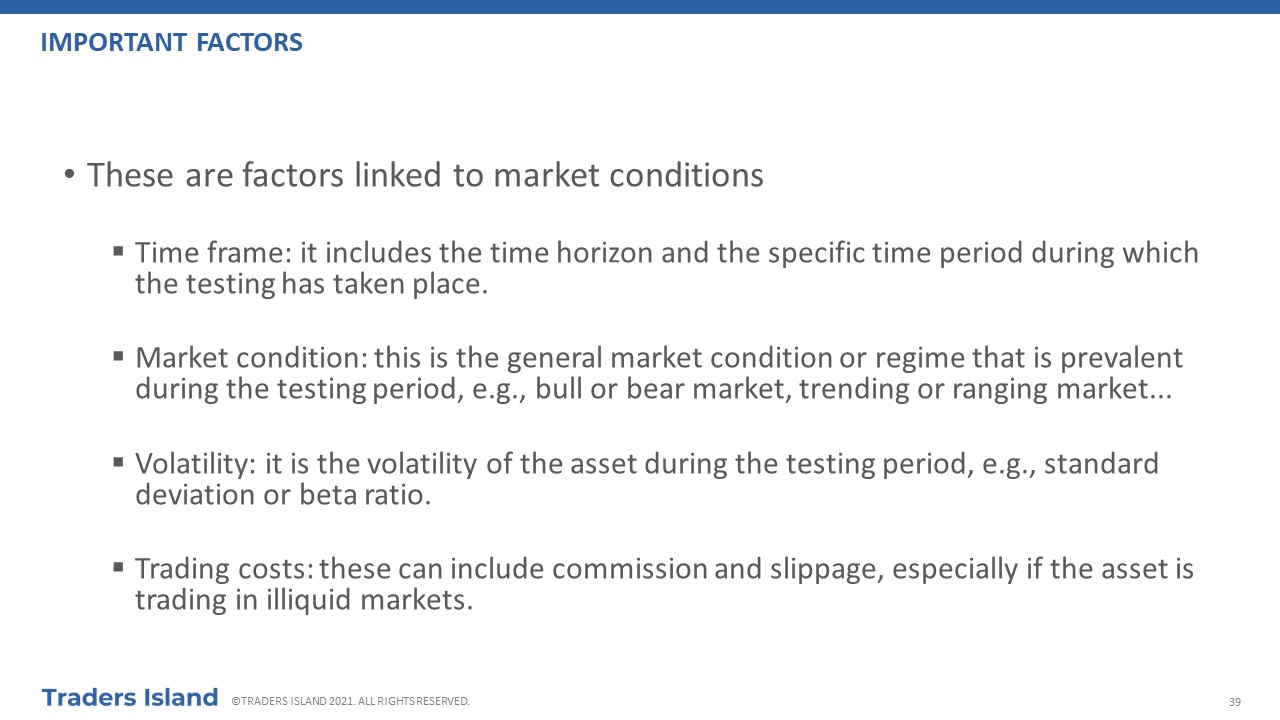 IMPORTANT FACTORS

• These are factors linked to market conditions

▪ Time frame: it includes the time horizon and the specific time period during which the testing has taken place.

▪ Market condition: this is the general market condition or regime that is prevalent during the testing period, e.g., bull or bear market, trending or ranging market...

▪ Volatility: it is the volatility of the asset during the testing period, e.g., standard deviation or beta ratio.

▪ Trading costs: these can include commission and slippage, especially if the asset is trading in illiquid markets.

Traders Island ©TRADERS ISLAND 2021. ALL RIGHTS RESERVED.

39